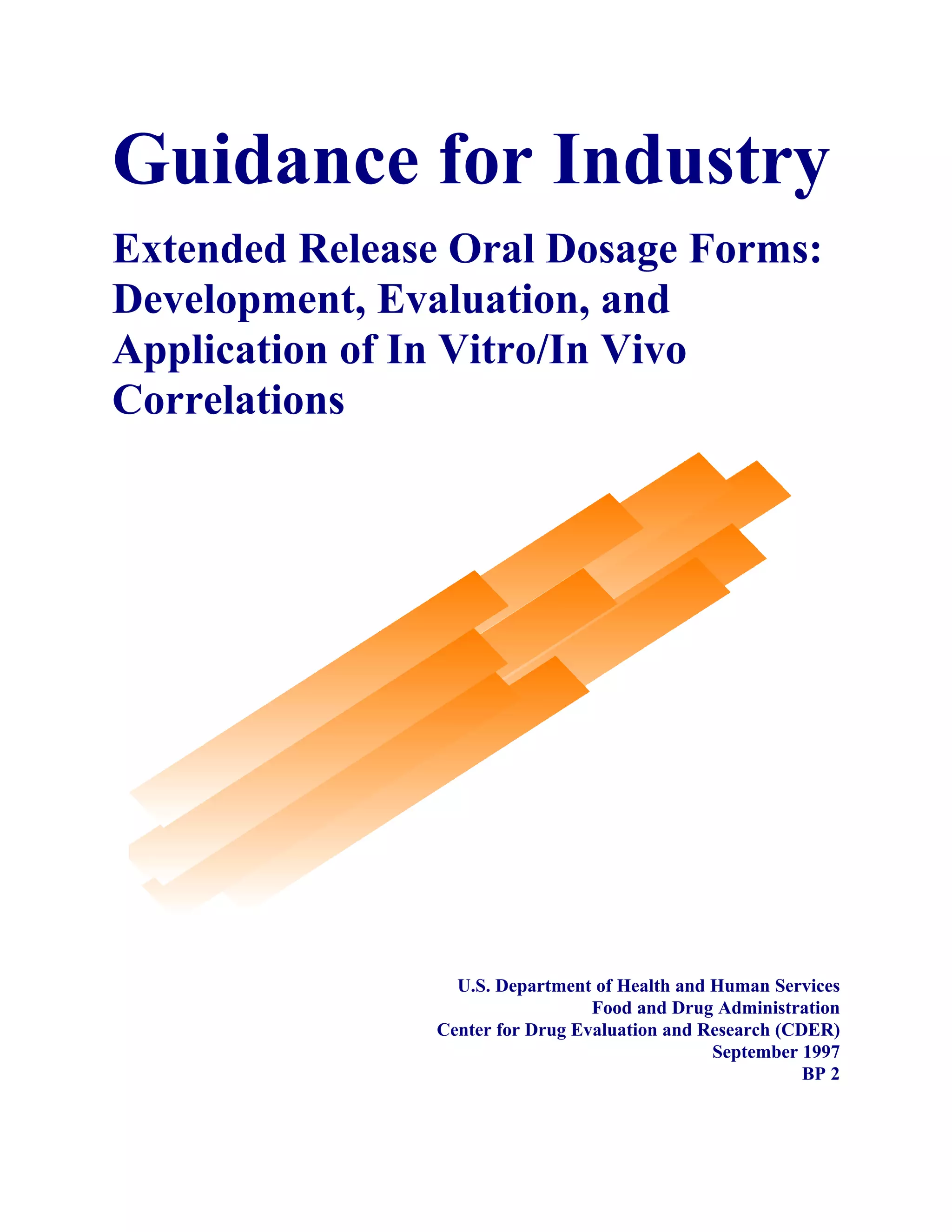 Guidance for Industry

Extended Release Oral Dosage Forms: Development, Evaluation, and Application of In Vitro/In Vivo Correlations

U.S. Department of Health and Human Services
Food and Drug Administration
Center for Drug Evaluation and Research (CDER)
September 1997
BP 2